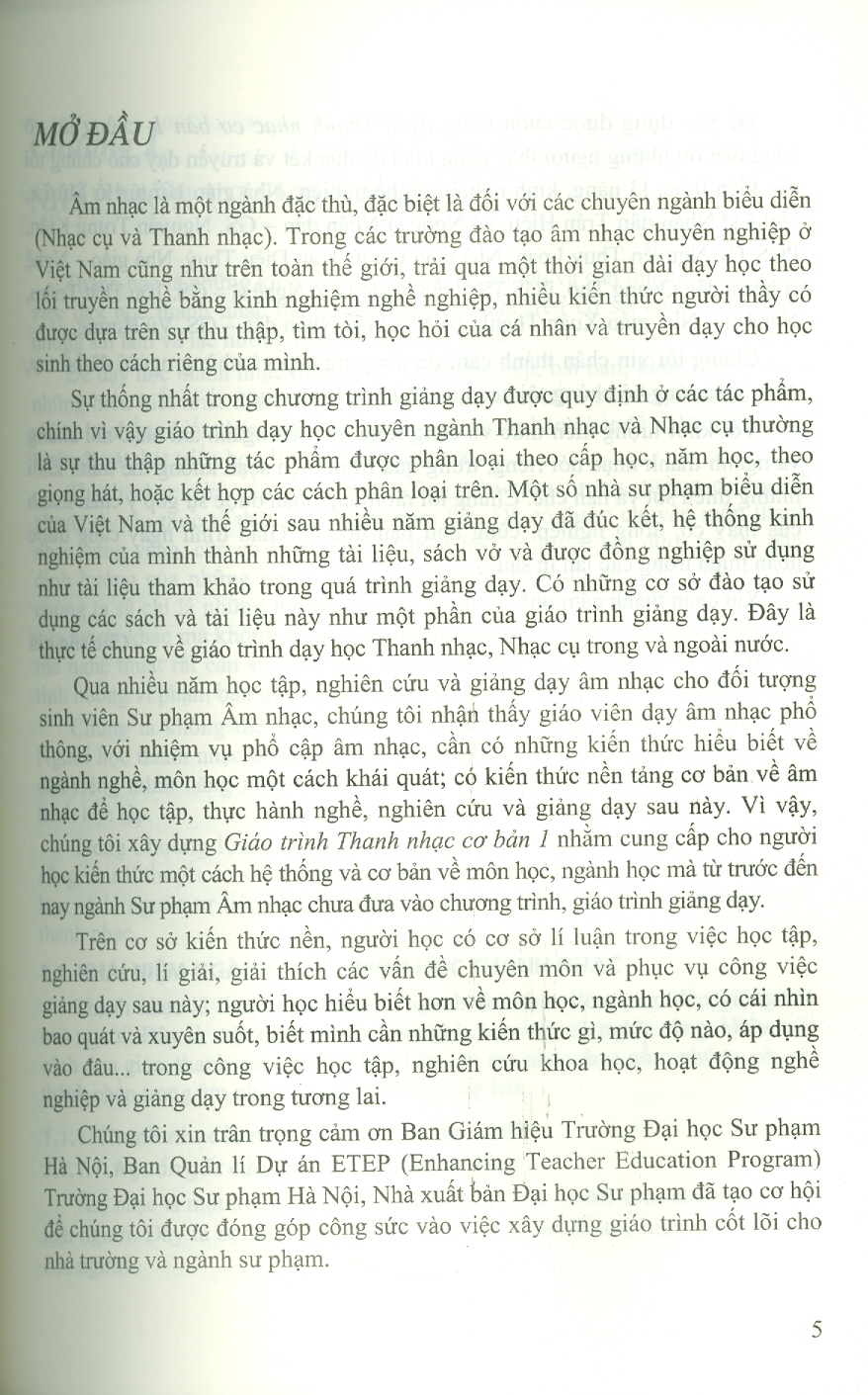 MỞ ĐẦU

Âm nhạc là một ngành đặc thù, đặc biệt là đối với các chuyên ngành biểu diễn (Nhạc cụ và Thanh nhạc). Trong các trường đào tạo âm nhạc chuyên nghiệp ở Việt Nam cũng như trên toàn thế giới, trải qua một thời gian dài dạy học theo lối truyền nghề bằng kinh nghiệm nghề nghiệp, nhiều kiến thức người thầy có được dựa trên sự thu thập, tìm tòi, học hỏi của cá nhân và truyền dạy cho học sinh theo cách riêng của mình.

Sự thống nhất trong chương trình giảng dạy được quy định ở các tác phẩm, chính vì vậy giáo trình dạy học chuyên ngành Thanh nhạc và Nhạc cụ thường là sự thu thập những tác phẩm được phân loại theo cấp học, năm học, theo giọng hát, hoặc kết hợp các cách phân loại trên. Một số nhà sư phạm biểu diễn của Việt Nam và thế giới sau nhiều năm giảng dạy đã đúc kết, hệ thống kinh nghiệm của mình thành những tài liệu, sách vở và được đồng nghiệp sử dụng như tài liệu tham khảo trong quá trình giảng dạy. Có những cơ sở đào tạo sử dụng các sách và tài liệu này như một phần của giáo trình giảng dạy. Đây là thực tế chung về giáo trình dạy học Thanh nhạc, Nhạc cụ trong và ngoài nước.

Qua nhiều năm học tập, nghiên cứu và giảng dạy âm nhạc cho đối tượng sinh viên Sư phạm Âm nhạc, chúng tôi nhận thấy giáo viên dạy âm nhạc phổ thông, với nhiệm vụ phổ cập âm nhạc, cần có những kiến thức hiểu biết về ngành nghề, môn học một cách khái quát; có kiến thức nền tảng cơ bản về âm nhạc để học tập, thực hành nghề, nghiên cứu và giảng dạy sau này. Vì vậy, chúng tôi xây dựng Giáo trình Thanh nhạc cơ bản 1 nhằm cung cấp cho người học kiến thức một cách hệ thống và cơ bản về môn học, ngành học mà từ trước đến nay ngành Sư phạm Âm nhạc chưa đưa vào chương trình, giáo trình giảng dạy.

Trên cơ sở kiến thức nền, người học có cơ sở lí luận trong việc học tập, nghiên cứu, lí giải, giải thích các vấn đề chuyên môn và phục vụ công việc giảng dạy sau này; người học hiểu biết hơn về môn học, ngành học, có cái nhìn bao quát và xuyên suốt, biết mình cần những kiến thức gì, mức độ nào, áp dụng vào đâu... trong công việc học tập, nghiên cứu khoa học, hoạt động nghề nghiệp và giảng dạy trong tương lai.

Chúng tôi xin trân trọng cảm ơn Ban Giám hiệu Trường Đại học Sư phạm Hà Nội, Ban Quản lí Dự án ETEP (Enhancing Teacher Education Program) Trường Đại học Sư phạm Hà Nội, Nhà xuất bản Đại học Sư phạm đã tạo cơ hội để chúng tôi được đóng góp công sức vào việc xây dựng giáo trình cốt lõi cho nhà trường và ngành sư phạm.

5